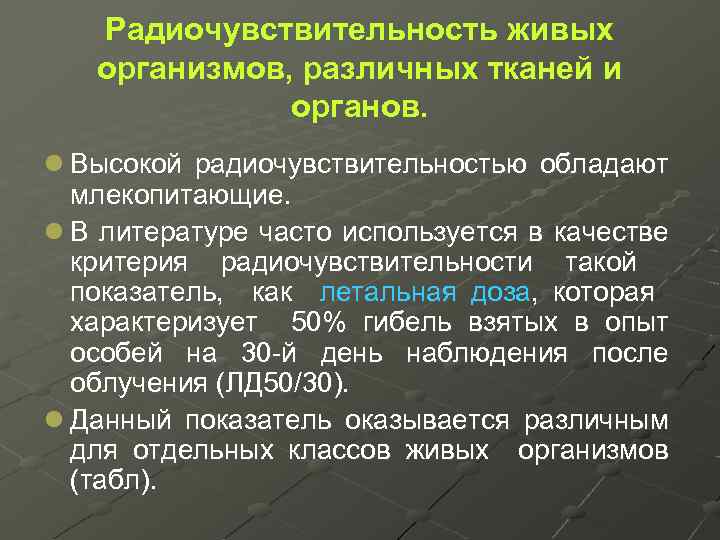 Радиочувствительность живых организмов, различных тканей и органов.

Высокой радиочувствительностью обладают млекопитающие.

В литературе часто используется в качестве критерия радиочувствительности такой показатель, как летальная доза, которая характеризует 50% гибель взятых в опыт особей на 30-й день наблюдения после облучения (ЛД50/30).

Данный показатель оказывается различным для отдельных классов живых организмов (табл).